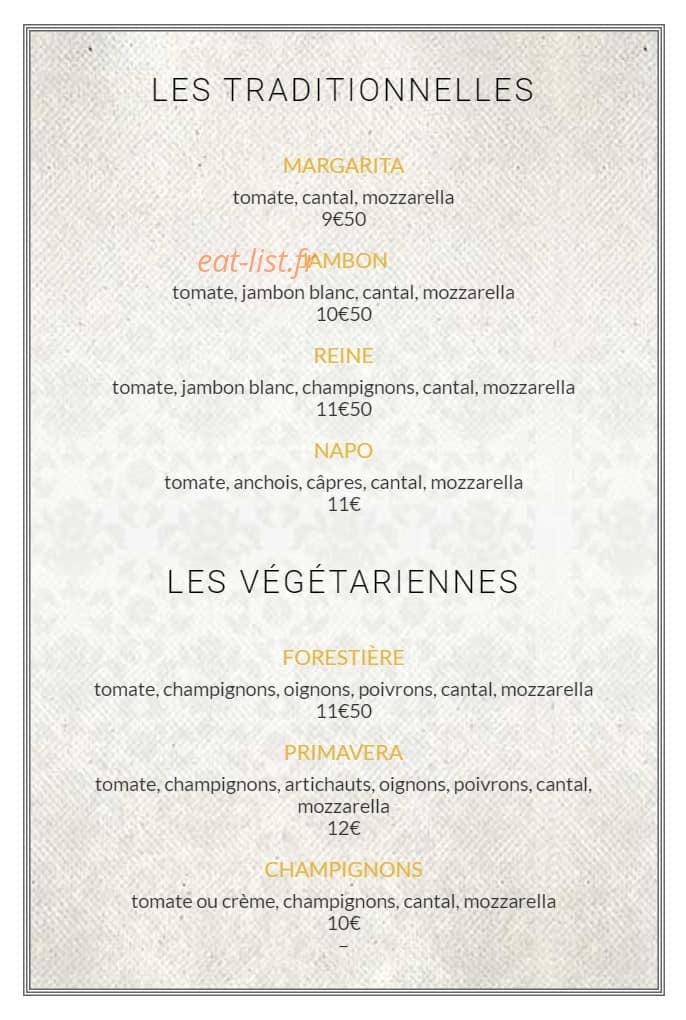 LES TRADITIONNELLES

MARGARITA
tomate, cantal, mozzarella
9€50

eat-list.fr
JAMBON
tomate, jambon blanc, cantal, mozzarella
10€50

REINE
tomate, jambon blanc, champignons, cantal, mozzarella
11€50

NAPO
tomate, anchois, câpres, cantal, mozzarella
11€

LES VÉGÉTARIENNES

FORESTIÈRE
tomate, champignons, oignons, poivrons, cantal, mozzarella
11€50

PRIMAVERA
tomate, champignons, artichauts, oignons, poivrons, cantal, mozzarella
12€

CHAMPIGNONS
tomate ou crème, champignons, cantal, mozzarella
10€
–